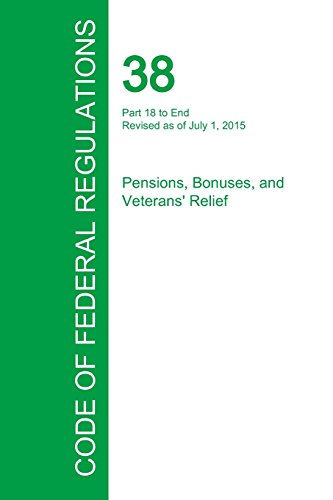 CODE OF FEDERAL REGULATIONS

38

Part 18 to End
Revised as of July 1, 2015

Pensions, Bonuses, and Veterans' Relief